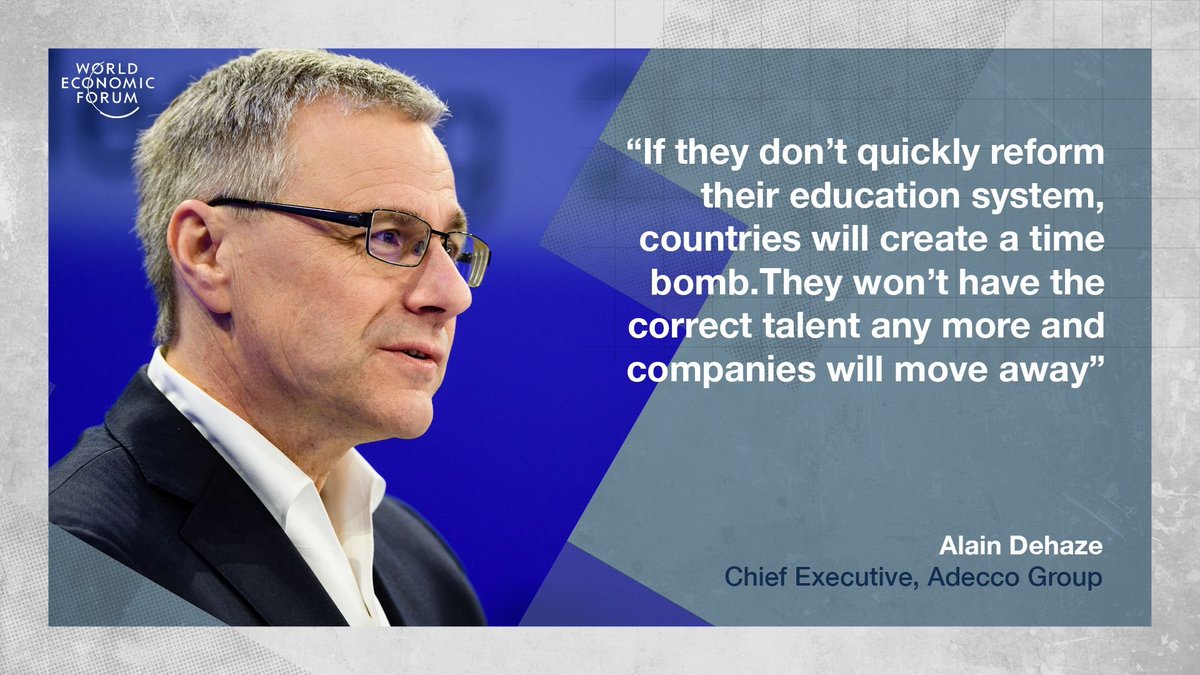 WORLD ECONOMIC FORUM

“If they don’t quickly reform their education system, countries will create a time bomb.They won’t have the correct talent any more and companies will move away”

Alain Dehaze
Chief Executive, Adecco Group